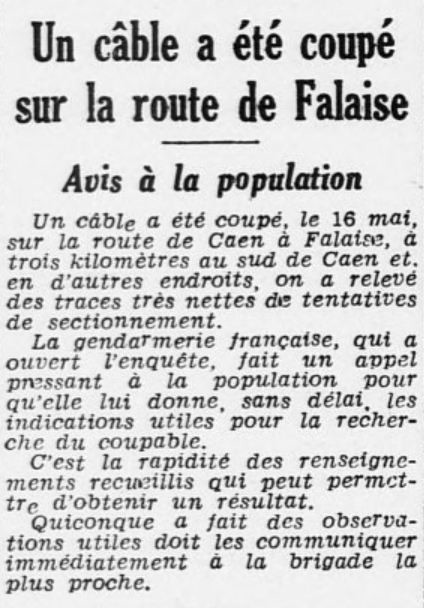 Un câble a été coupé sur la route de Falaise

Avis à la population

Un câble a été coupé, le 16 mai, sur la route de Caen à Falaise, à trois kilomètres au sud de Caen et, en d'autres endroits, on a relevé des traces très nettes de tentatives de sectionnement.

La gendarmerie française, qui a ouvert l'enquête, fait un appel pressant à la population pour qu'elle lui donne, sans délai, les indications utiles pour la recherche du coupable.

C'est la rapidité des renseignements recueillis qui peut permettre d'obtenir un résultat.

Quiconque a fait des observations utiles doit les communiquer immédiatement à la brigade la plus proche.